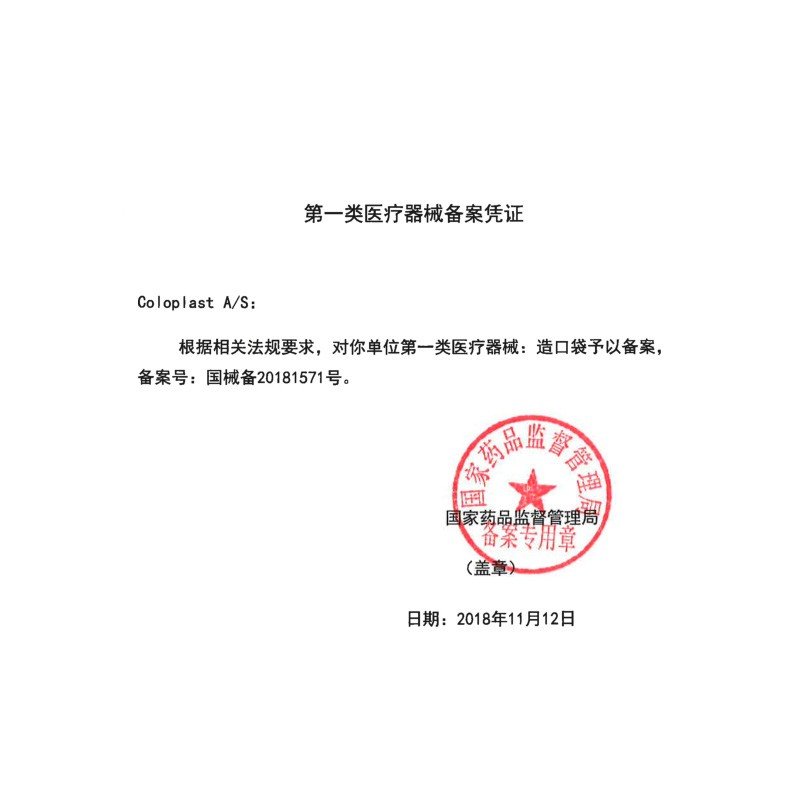 第一类医疗器械备案凭证

Coloplast A/S：

根据相关法规要求，对你单位第一类医疗器械：造口袋予以备案，备案号：国械备20181571号。

国家药品监督管理局
备案专用章

国家药品监督管理局

（盖章）

日期：2018年11月12日